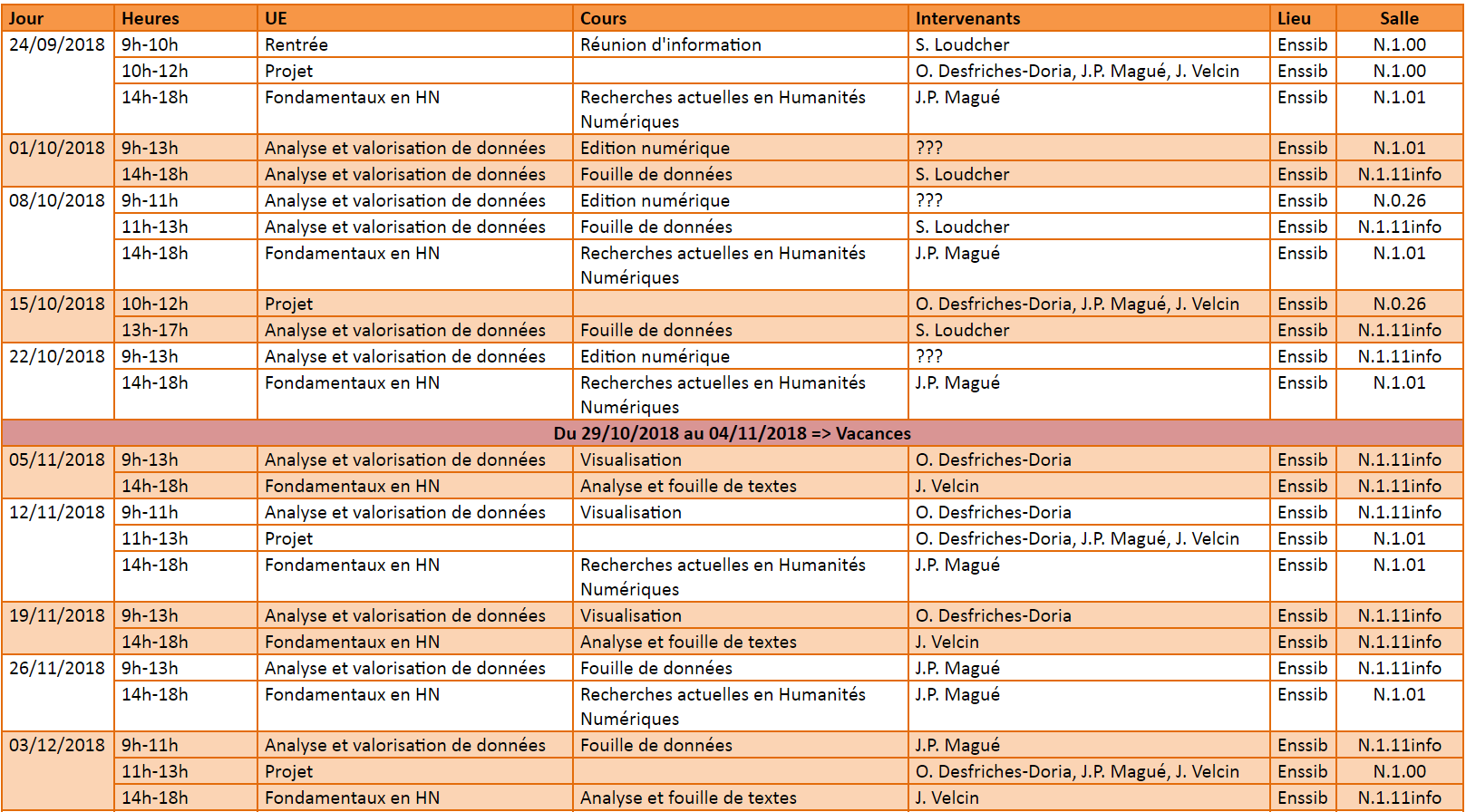 | Jour | Heures | UE | Cours | Intervenants | Lieu | Salle |
|---|---|---|---|---|---|---|
| 24/09/2018 | 9h-10h | Rentrée | Réunion d'information | S. Loudcher | Enssib | N.1.00 |
| | 10h-12h | Projet | | O. Desfriches-Doria, J.P. Magué, J. Velcin | Enssib | N.1.00 |
| | 14h-18h | Fondamentaux en HN | Recherches actuelles en Humanités Numériques | J.P. Magué | Enssib | N.1.01 |
| 01/10/2018 | 9h-13h | Analyse et valorisation de données | Edition numérique | ??? | Enssib | N.1.01 |
| | 14h-18h | Analyse et valorisation de données | Fouille de données | S. Loudcher | Enssib | N.1.11info |
| 08/10/2018 | 9h-11h | Analyse et valorisation de données | Edition numérique | ??? | Enssib | N.0.26 |
| | 11h-13h | Analyse et valorisation de données | Fouille de données | S. Loudcher | Enssib | N.1.11info |
| | 14h-18h | Fondamentaux en HN | Recherches actuelles en Humanités Numériques | J.P. Magué | Enssib | N.1.01 |
| 15/10/2018 | 10h-12h | Projet | | O. Desfriches-Doria, J.P. Magué, J. Velcin | Enssib | N.0.26 |
| | 13h-17h | Analyse et valorisation de données | Fouille de données | S. Loudcher | Enssib | N.1.11info |
| 22/10/2018 | 9h-13h | Analyse et valorisation de données | Edition numérique | ??? | Enssib | N.1.11info |
| | 14h-18h | Fondamentaux en HN | Recherches actuelles en Humanités Numériques | J.P. Magué | Enssib | N.1.01 |
| Du 29/10/2018 au 04/11/2018 => Vacances | | | | | | |
| 05/11/2018 | 9h-13h | Analyse et valorisation de données | Visualisation | O. Desfriches-Doria | Enssib | N.1.11info |
| | 14h-18h | Fondamentaux en HN | Analyse et fouille de textes | J. Velcin | Enssib | N.1.11info |
| 12/11/2018 | 9h-11h | Analyse et valorisation de données | Visualisation | O. Desfriches-Doria | Enssib | N.1.11info |
| | 11h-13h | Projet | | O. Desfriches-Doria, J.P. Magué, J. Velcin | Enssib | N.1.01 |
| | 14h-18h | Fondamentaux en HN | Recherches actuelles en Humanités Numériques | J.P. Magué | Enssib | N.1.01 |
| 19/11/2018 | 9h-13h | Analyse et valorisation de données | Visualisation | O. Desfriches-Doria | Enssib | N.1.11info |
| | 14h-18h | Fondamentaux en HN | Analyse et fouille de textes | J. Velcin | Enssib | N.1.11info |
| 26/11/2018 | 9h-13h | Analyse et valorisation de données | Fouille de données | J.P. Magué | Enssib | N.1.11info |
| | 14h-18h | Fondamentaux en HN | Recherches actuelles en Humanités Numériques | J.P. Magué | Enssib | N.1.01 |
| 03/12/2018 | 9h-11h | Analyse et valorisation de données | Fouille de données | J.P. Magué | Enssib | N.1.11info |
| | 11h-13h | Projet | | O. Desfriches-Doria, J.P. Magué, J. Velcin | Enssib | N.1.00 |
| | 14h-18h | Fondamentaux en HN | Analyse et fouille de textes | J. Velcin | Enssib | N.1.11info |